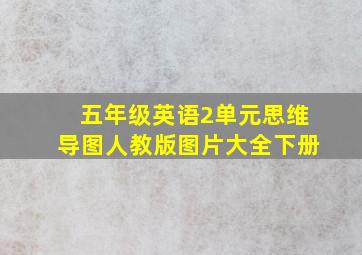 五年级英语2单元思维导图人教版图片大全下册